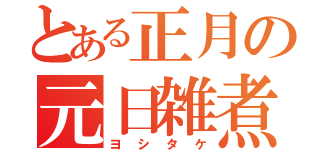 とある正月の
元日雑煮
ヨシタケ